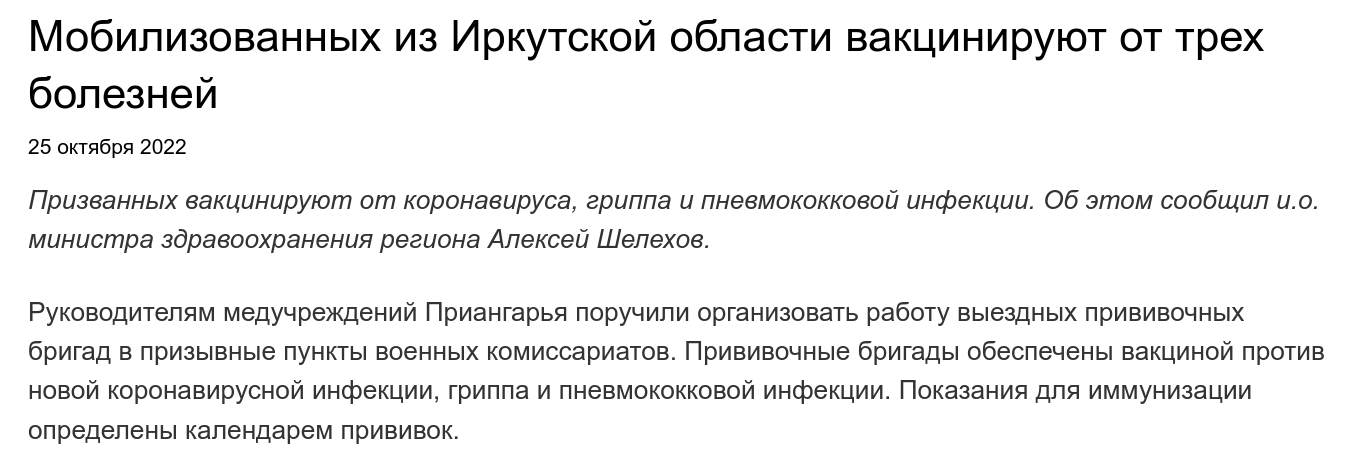 Мобилизованных из Иркутской области вакцинируют от трех болезней

25 октября 2022

Призванных вакцинируют от коронавируса, гриппа и пневмококковой инфекции. Об этом сообщил и.о. министра здравоохранения региона Алексей Шелехов.

Руководителям медучреждений Приангарья поручили организовать работу выездных прививочных бригад в призывные пункты военных комиссариатов. Прививочные бригады обеспечены вакциной против новой коронавирусной инфекции, гриппа и пневмококковой инфекции. Показания для иммунизации определены календарем прививок.